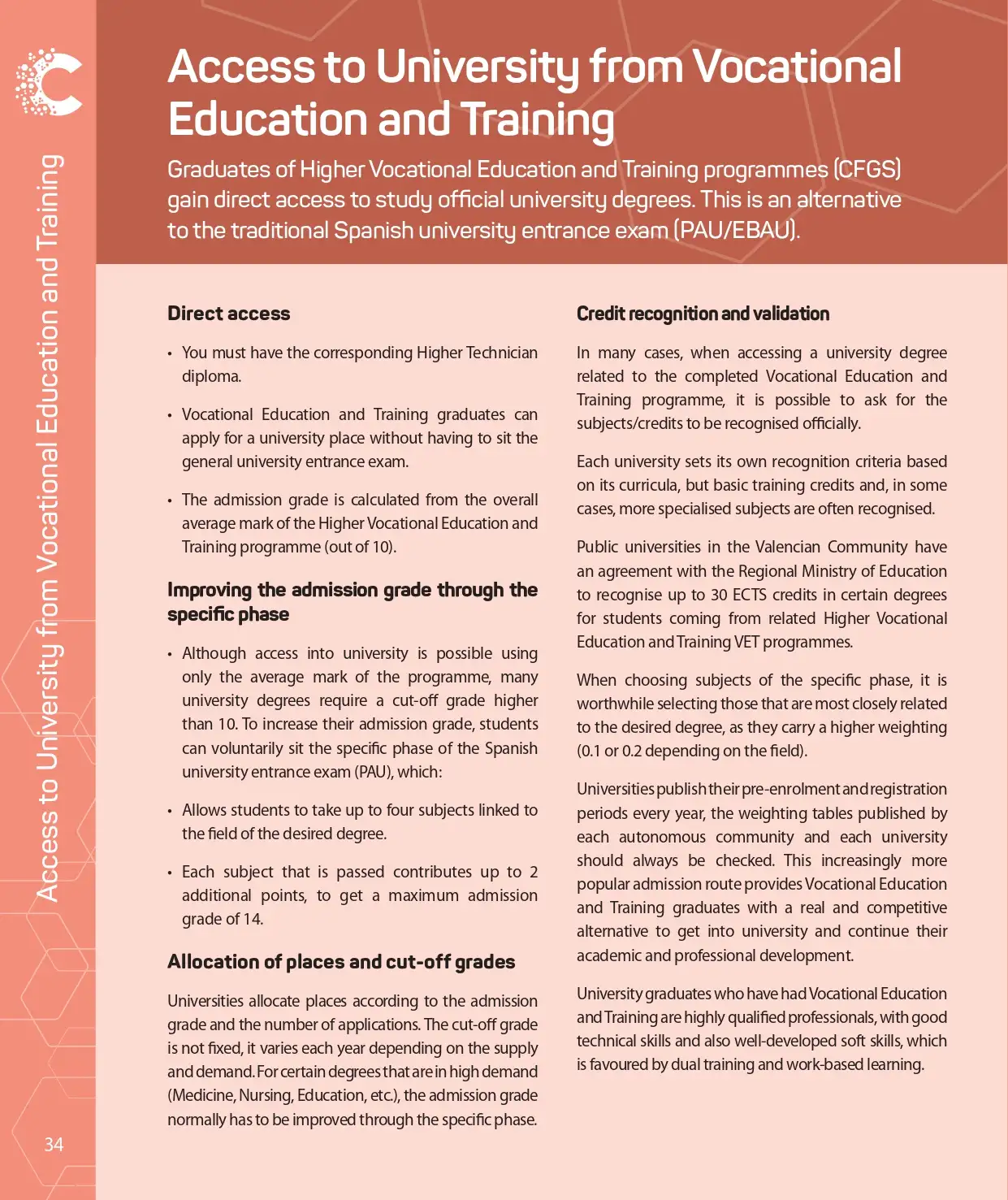 Access to University from Vocational Education and Training

Access to University from Vocational Education and Training

Graduates of Higher Vocational Education and Training programmes (CFGS) gain direct access to study official university degrees. This is an alternative to the traditional Spanish university entrance exam (PAU/EBAU).

Direct access

• You must have the corresponding Higher Technician diploma.

• Vocational Education and Training graduates can apply for a university place without having to sit the general university entrance exam.

• The admission grade is calculated from the overall average mark of the Higher Vocational Education and Training programme (out of 10).

Improving the admission grade through the specific phase

• Although access into university is possible using only the average mark of the programme, many university degrees require a cut-off grade higher than 10. To increase their admission grade, students can voluntarily sit the specific phase of the Spanish university entrance exam (PAU), which:

• Allows students to take up to four subjects linked to the field of the desired degree.

• Each subject that is passed contributes up to 2 additional points, to get a maximum admission grade of 14.

Allocation of places and cut-off grades

Universities allocate places according to the admission grade and the number of applications. The cut-off grade is not fixed, it varies each year depending on the supply and demand. For certain degrees that are in high demand (Medicine, Nursing, Education, etc.), the admission grade normally has to be improved through the specific phase.

Credit recognition and validation

In many cases, when accessing a university degree related to the completed Vocational Education and Training programme, it is possible to ask for the subjects/credits to be recognised officially.

Each university sets its own recognition criteria based on its curricula, but basic training credits and, in some cases, more specialised subjects are often recognised.

Public universities in the Valencian Community have an agreement with the Regional Ministry of Education to recognise up to 30 ECTS credits in certain degrees for students coming from related Higher Vocational Education and Training VET programmes.

When choosing subjects of the specific phase, it is worthwhile selecting those that are most closely related to the desired degree, as they carry a higher weighting (0.1 or 0.2 depending on the field).

Universities publish their pre-enrolment and registration periods every year, the weighting tables published by each autonomous community and each university should always be checked. This increasingly more popular admission route provides Vocational Education and Training graduates with a real and competitive alternative to get into university and continue their academic and professional development.

University graduates who have had Vocational Education and Training are highly qualified professionals, with good technical skills and also well-developed soft skills, which is favoured by dual training and work-based learning.

34